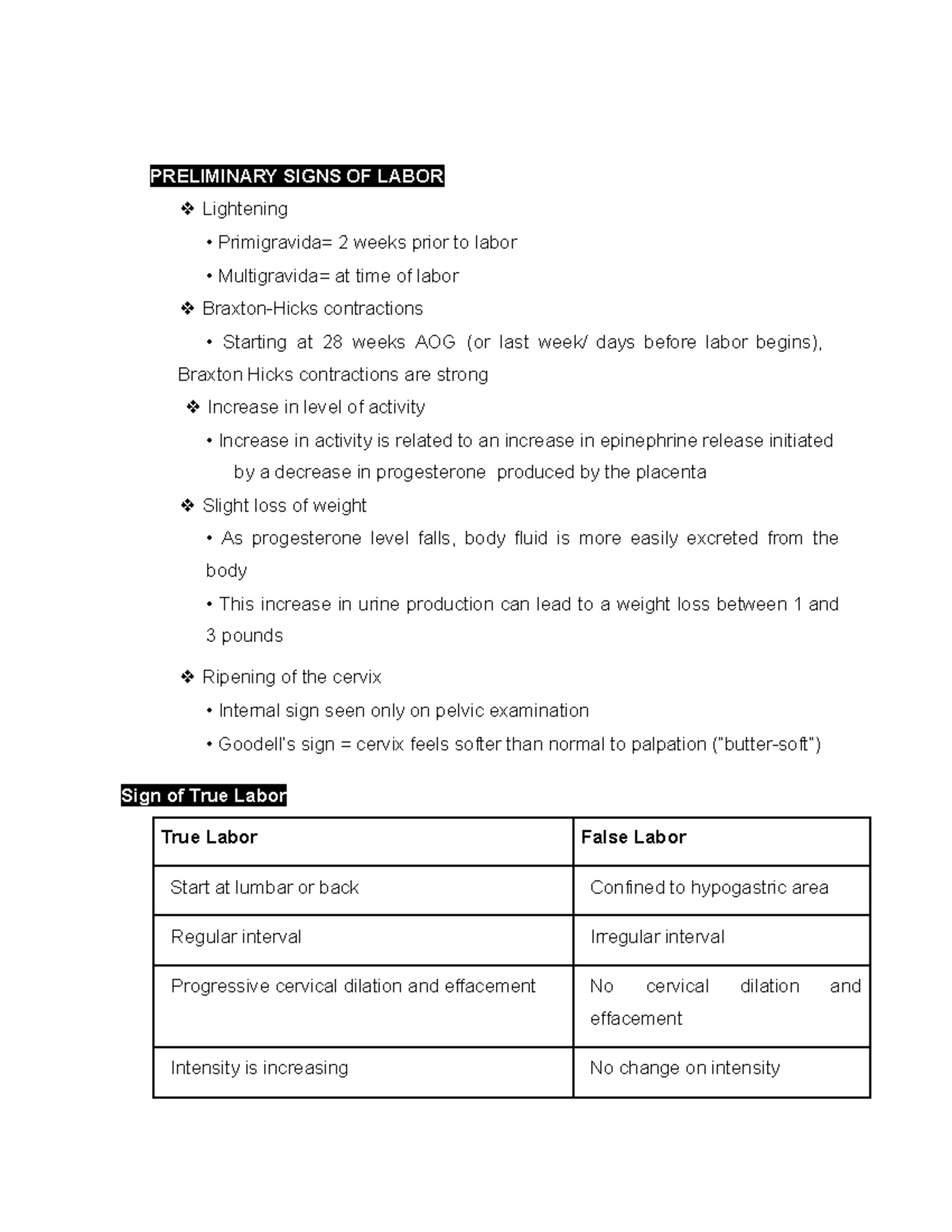 PRELIMINARY SIGNS OF LABOR

❖ Lightening

• Primigravida= 2 weeks prior to labor

• Multigravida= at time of labor

❖ Braxton-Hicks contractions

• Starting at 28 weeks AOG (or last week/ days before labor begins), Braxton Hicks contractions are strong

❖ Increase in level of activity

• Increase in activity is related to an increase in epinephrine release initiated by a decrease in progesterone produced by the placenta

❖ Slight loss of weight

• As progesterone level falls, body fluid is more easily excreted from the body

• This increase in urine production can lead to a weight loss between 1 and 3 pounds

❖ Ripening of the cervix

• Internal sign seen only on pelvic examination

• Goodell's sign = cervix feels softer than normal to palpation ("butter-soft")

Sign of True Labor

| True Labor | False Labor |
|---|---|
| Start at lumbar or back | Confined to hypogastric area |
| Regular interval | Irregular interval |
| Progressive cervical dilation and effacement | No cervical dilation and effacement |
| Intensity is increasing | No change on intensity |